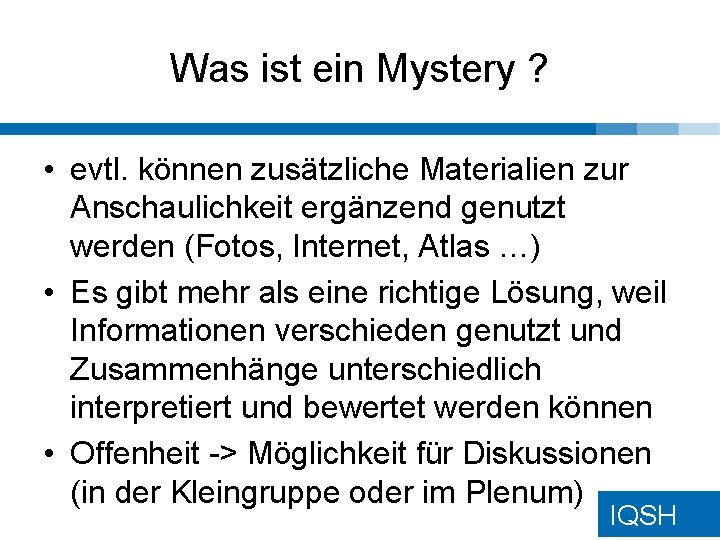 Was ist ein Mystery ?

• evtl. können zusätzliche Materialien zur Anschaulichkeit ergänzend genutzt werden (Fotos, Internet, Atlas …)
• Es gibt mehr als eine richtige Lösung, weil Informationen verschieden genutzt und Zusammenhänge unterschiedlich interpretiert und bewertet werden können
• Offenheit -> Möglichkeit für Diskussionen (in der Kleingruppe oder im Plenum)

IQSH